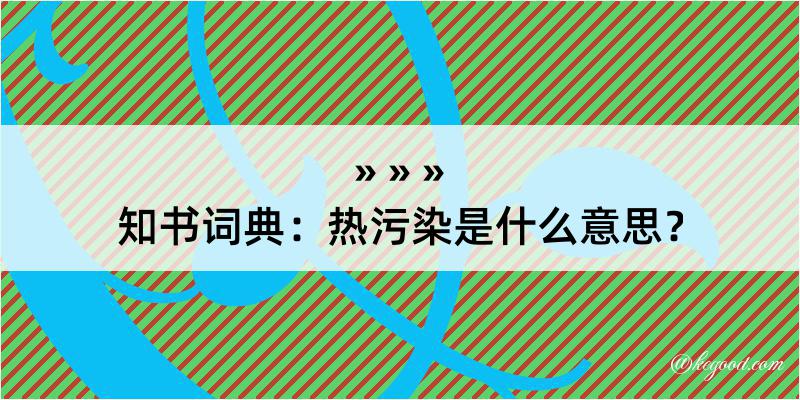 » » »

知书词典：热污染是什么意思？

@kogood.com